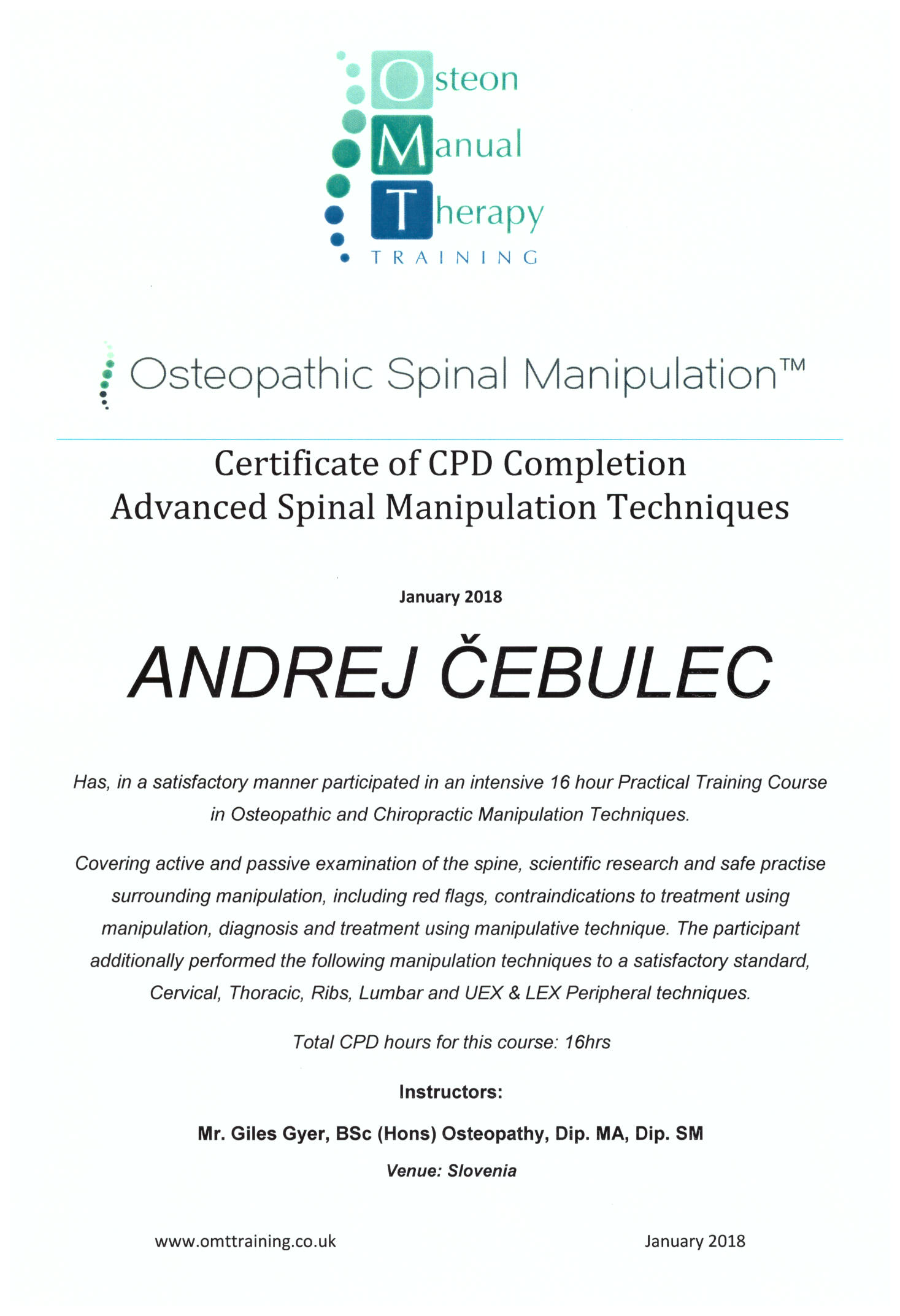 Osteon
Manual
Therapy
TRAINING

Osteopathic Spinal Manipulation™

Certificate of CPD Completion
Advanced Spinal Manipulation Techniques

January 2018

ANDREJ ČEBULEC

Has, in a satisfactory manner participated in an intensive 16 hour Practical Training Course in Osteopathic and Chiropractic Manipulation Techniques.

Covering active and passive examination of the spine, scientific research and safe practise surrounding manipulation, including red flags, contraindications to treatment using manipulation, diagnosis and treatment using manipulative technique. The participant additionally performed the following manipulation techniques to a satisfactory standard, Cervical, Thoracic, Ribs, Lumbar and UEX & LEX Peripheral techniques.

Total CPD hours for this course: 16hrs

Instructors:

Mr. Giles Gyer, BSc (Hons) Osteopathy, Dip. MA, Dip. SM

Venue: Slovenia

www.omttraining.co.uk

January 2018